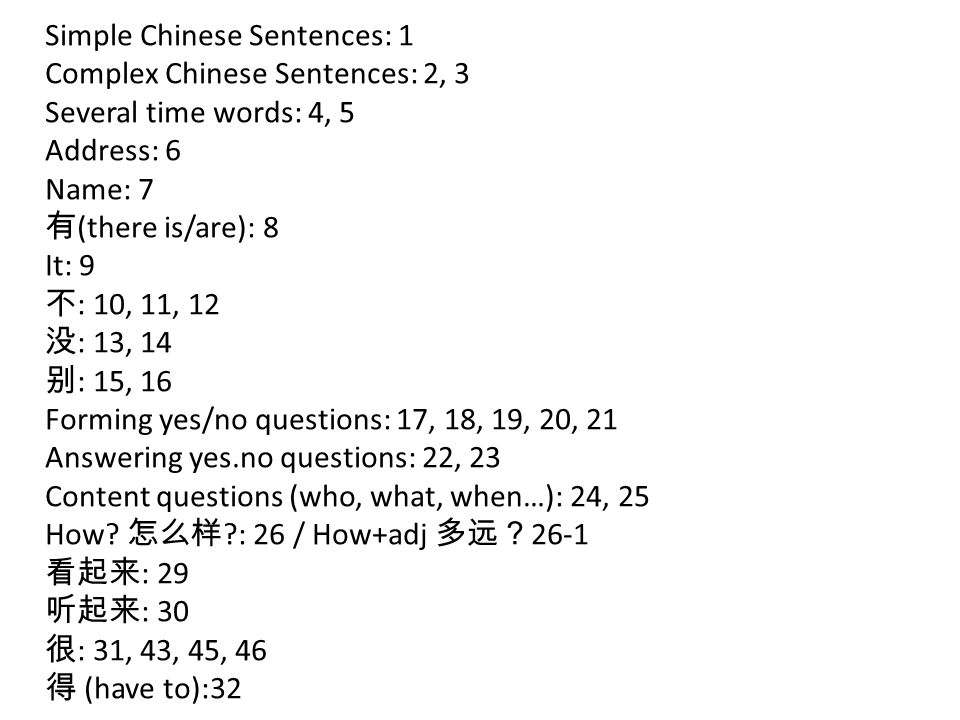 Simple Chinese Sentences: 1
Complex Chinese Sentences: 2, 3
Several time words: 4, 5
Address: 6
Name: 7
有(there is/are): 8
It: 9
不: 10, 11, 12
没: 13, 14
别: 15, 16
Forming yes/no questions: 17, 18, 19, 20, 21
Answering yes.no questions: 22, 23
Content questions (who, what, when…): 24, 25
How? 怎么样?: 26 / How+adj 多远？26-1
看起来: 29
听起来: 30
很: 31, 43, 45, 46
得 (have to):32